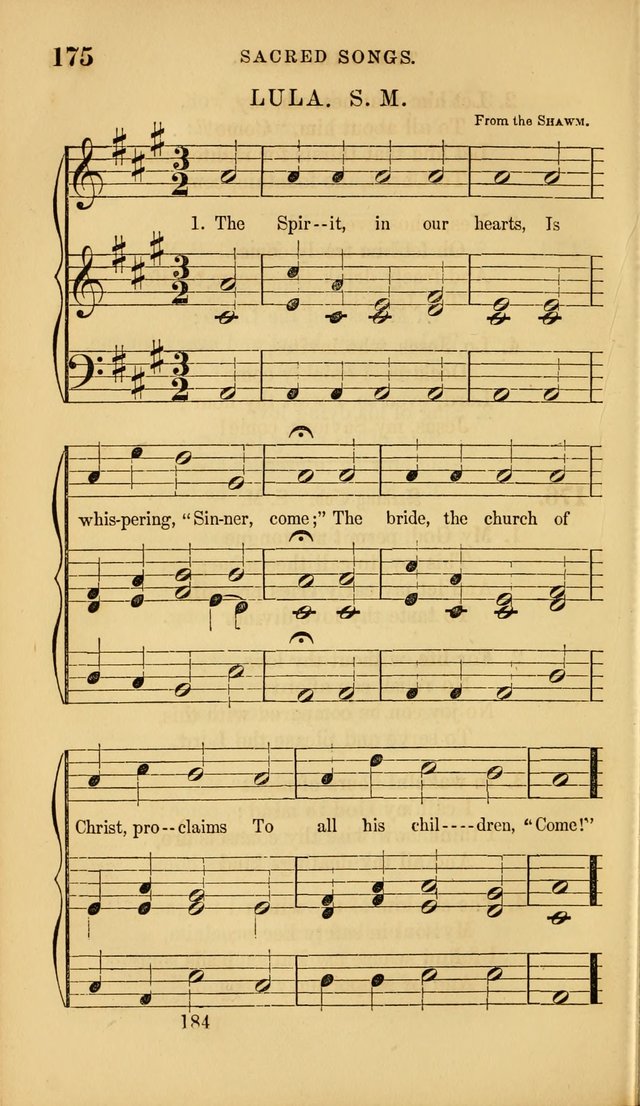 175 SACRED SONGS.

LULA. S. M.

From the SHAWM.

1. The Spir--it, in our hearts, Is whis-pering, "Sin-ner, come;" The bride, the church of Christ, pro--claims To all his chil----dren, "Come!"

184